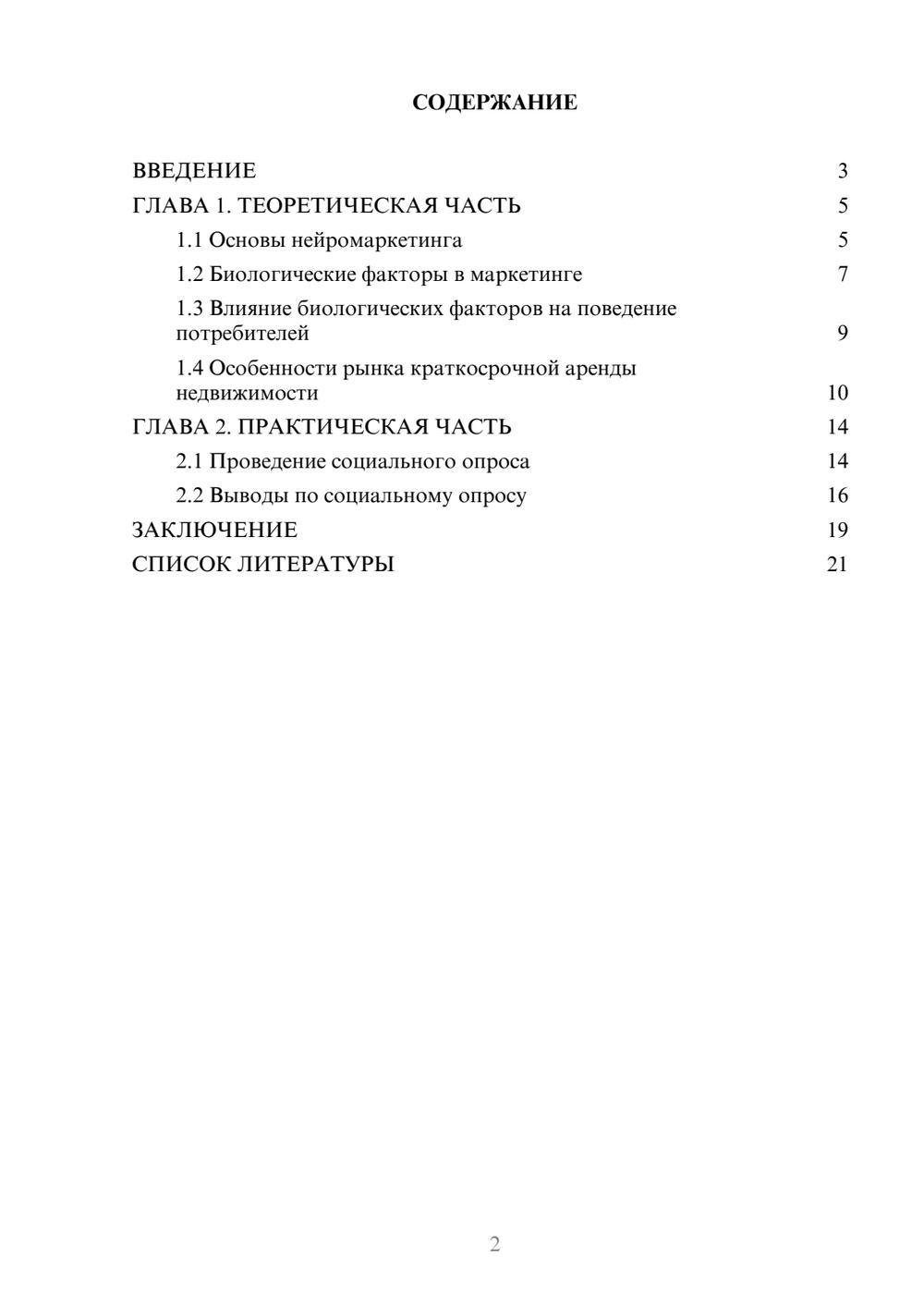 СОДЕРЖАНИЕ

ВВЕДЕНИЕ 3
ГЛАВА 1. ТЕОРЕТИЧЕСКАЯ ЧАСТЬ 5
1.1 Основы нейромаркетинга 5
1.2 Биологические факторы в маркетинге 7
1.3 Влияние биологических факторов на поведение потребителей 9
1.4 Особенности рынка краткосрочной аренды недвижимости 10
ГЛАВА 2. ПРАКТИЧЕСКАЯ ЧАСТЬ 14
2.1 Проведение социального опроса 14
2.2 Выводы по социальному опросу 16
ЗАКЛЮЧЕНИЕ 19
СПИСОК ЛИТЕРАТУРЫ 21

2